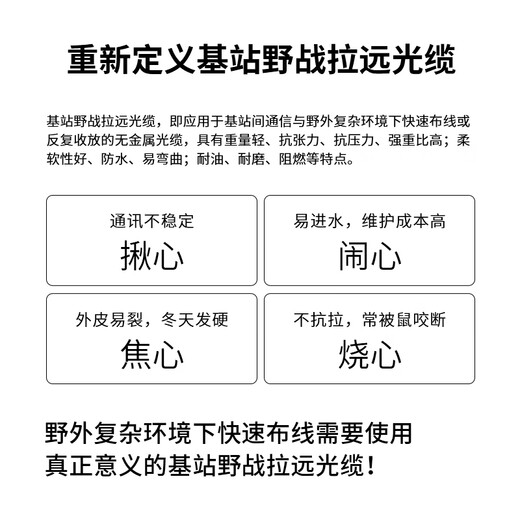 重新定义基站野战拉远光缆

基站野战拉远光缆，即应用于基站间通信与野外复杂环境下快速布线或反复收放的无金属光缆，具有重量轻、抗张力、抗压力、强重比高；柔软性好、防水、易弯曲；耐油、耐磨、阻燃等特点。

通讯不稳定
揪心

易进水，维护成本高
闹心

外皮易裂，冬天发硬
焦心

不抗拉，常被鼠咬断
烧心

野外复杂环境下快速布线需要使用
真正意义的基站野战拉远光缆！